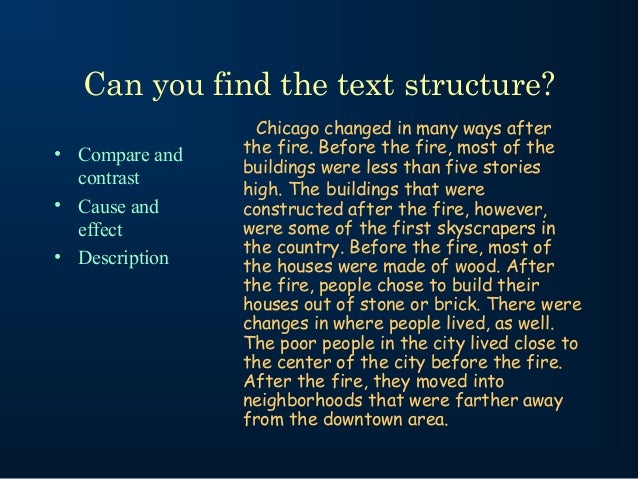 Can you find the text structure?

• Compare and contrast
• Cause and effect
• Description

Chicago changed in many ways after the fire. Before the fire, most of the buildings were less than five stories high. The buildings that were constructed after the fire, however, were some of the first skyscrapers in the country. Before the fire, most of the houses were made of wood. After the fire, people chose to build their houses out of stone or brick. There were changes in where people lived, as well. The poor people in the city lived close to the center of the city before the fire. After the fire, they moved into neighborhoods that were farther away from the downtown area.